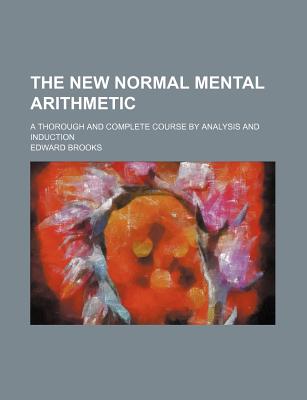 THE NEW NORMAL MENTAL ARITHMETIC

A THOROUGH AND COMPLETE COURSE BY ANALYSIS AND INDUCTION

EDWARD BROOKS